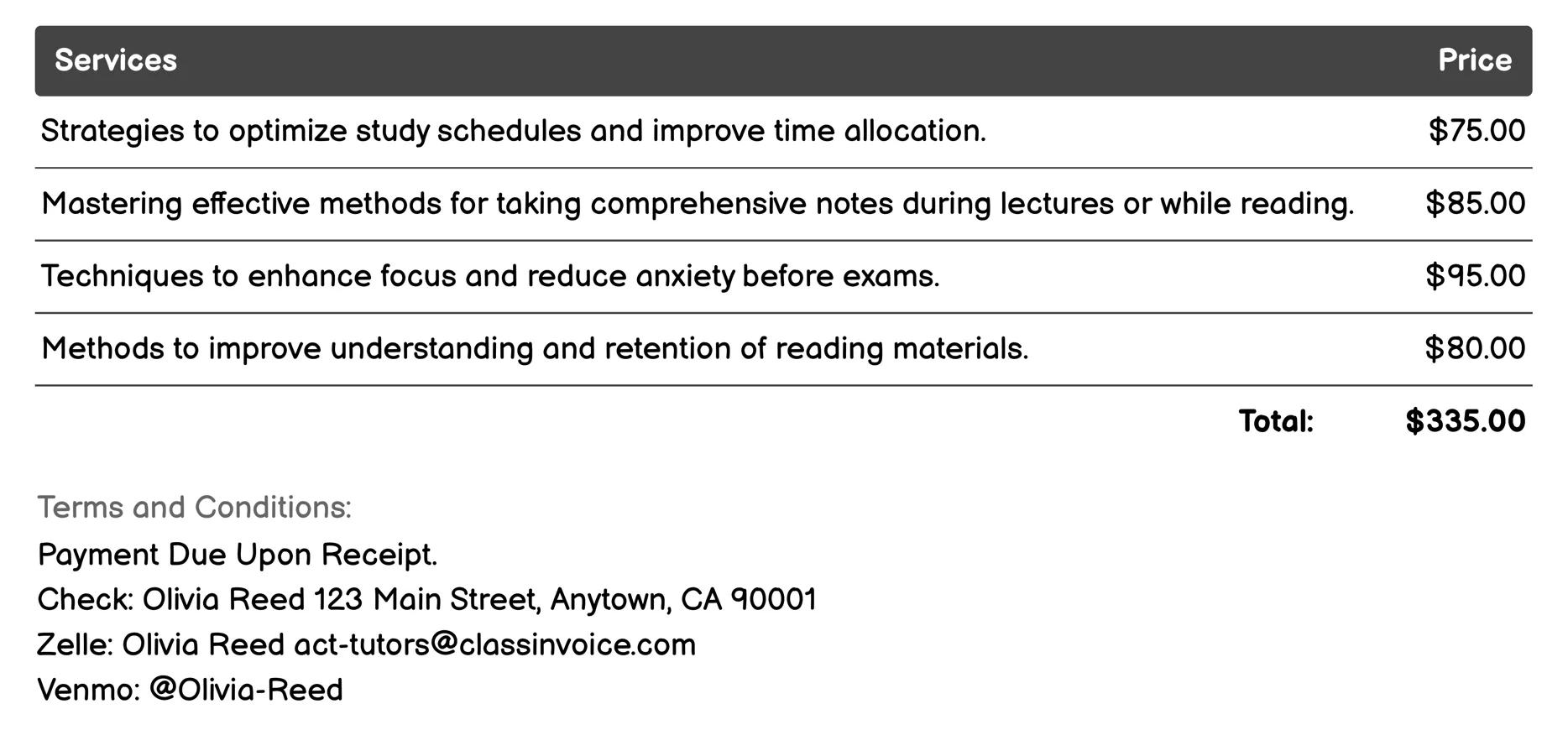 | Services | Price |
|---|---|
| Strategies to optimize study schedules and improve time allocation. | \$75.00 |
| Mastering effective methods for taking comprehensive notes during lectures or while reading. | \$85.00 |
| Techniques to enhance focus and reduce anxiety before exams. | \$95.00 |
| Methods to improve understanding and retention of reading materials. | \$80.00 |
| Total: | \$335.00 |

Terms and Conditions:
Payment Due Upon Receipt.
Check: Olivia Reed 123 Main Street, Anytown, CA 90001
Zelle: Olivia Reed act-tutors@classinvoice.com
Venmo: @Olivia-Reed